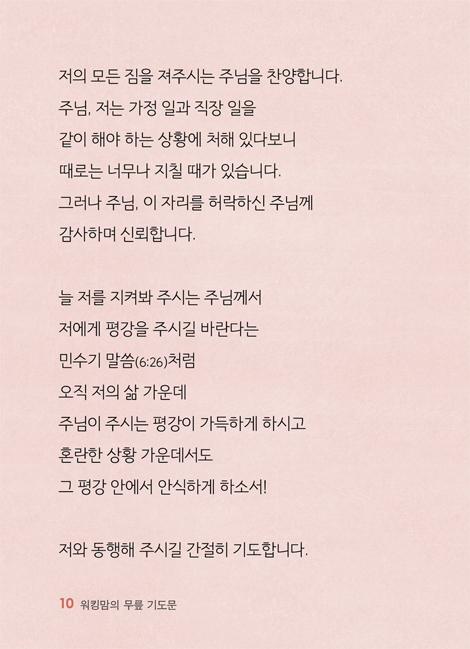 저의 모든 짐을 져주시는 주님을 찬양합니다.
주님, 저는 가정 일과 직장 일을
같이 해야 하는 상황에 처해 있다보니
때로는 너무나 지칠 때가 있습니다.
그러나 주님, 이 자리를 허락하신 주님께
감사하며 신뢰합니다.

늘 저를 지켜봐 주시는 주님께서
저에게 평강을 주시길 바란다는
민수기 말씀(6:26)처럼
오직 저의 삶 가운데
주님이 주시는 평강이 가득하게 하시고
혼란한 상황 가운데서도
그 평강 안에서 안식하게 하소서!

저와 동행해 주시길 간절히 기도합니다.

10 워킹맘의 무릎 기도문